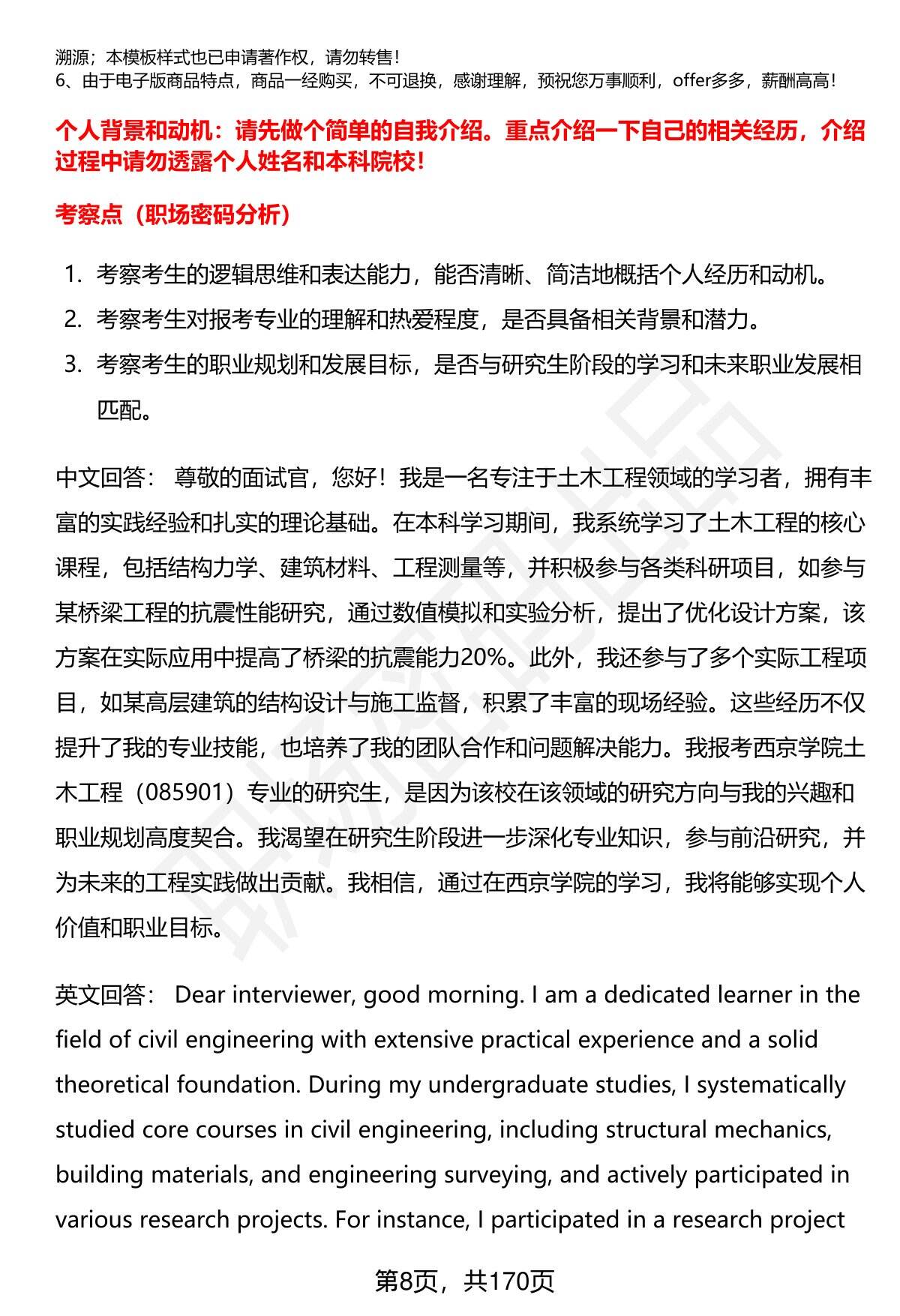 溯源；本模板样式也已申请著作权，请勿转售！
6、由于电子版商品特点，商品一经购买，不可退换，感谢理解，预祝您万事顺利，offer多多，薪酬高高！

个人背景和动机：请先做个简单的自我介绍。重点介绍一下自己的相关经历，介绍过程中请勿透露个人姓名和本科院校！

考察点（职场密码分析）

1. 考察考生的逻辑思维和表达能力，能否清晰、简洁地概括个人经历和动机。
2. 考察考生对报考专业的理解和热爱程度，是否具备相关背景和潜力。
3. 考察考生的职业规划和发展目标，是否与研究生阶段的学习和未来职业发展相匹配。

中文回答： 尊敬的面试官，您好！我是一名专注于土木工程领域的学习者，拥有丰富的实践经验和扎实的理论基础。在本科学习期间，我系统学习了土木工程的核心课程，包括结构力学、建筑材料、工程测量等，并积极参与各类科研项目，如参与某桥梁工程的抗震性能研究，通过数值模拟和实验分析，提出了优化设计方案，该方案在实际应用中提高了桥梁的抗震能力20%。此外，我还参与了多个实际工程项目，如某高层建筑的结构设计与施工监督，积累了丰富的现场经验。这些经历不仅提升了我的专业技能，也培养了我的团队合作和问题解决能力。我报考西京学院土木工程（085901）专业的研究生，是因为该校在该领域的研究方向与我的兴趣和职业规划高度契合。我渴望在研究生阶段进一步深化专业知识，参与前沿研究，并为未来的工程实践做出贡献。我相信，通过在西京学院的学习，我将能够实现个人价值和职业目标。

英文回答： Dear interviewer, good morning. I am a dedicated learner in the field of civil engineering with extensive practical experience and a solid theoretical foundation. During my undergraduate studies, I systematically studied core courses in civil engineering, including structural mechanics, building materials, and engineering surveying, and actively participated in various research projects. For instance, I participated in a research project

第8页，共170页

职场密码